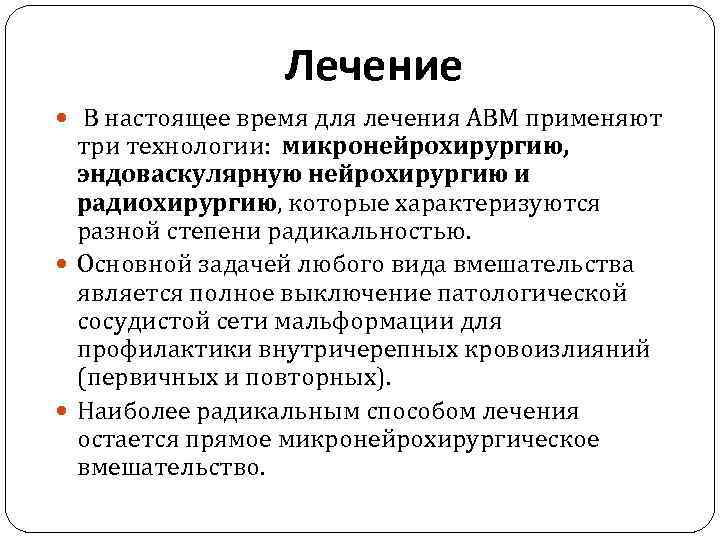 Лечение

В настоящее время для лечения АВМ применяют три технологии: микронейрохирургию, эндоваскулярную нейрохирургию и радиохирургию, которые характеризуются разной степени радикальностью.

Основной задачей любого вида вмешательства является полное выключение патологической сосудистой сети мальформации для профилактики внутричерепных кровоизлияний (первичных и повторных).

Наиболее радикальным способом лечения остается прямое микронейрохирургическое вмешательство.